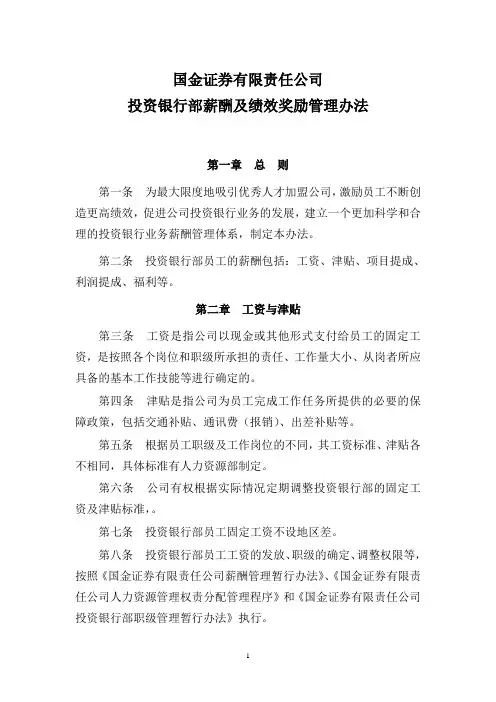 国金证券有限责任公司
投资银行部薪酬及绩效奖励管理办法

第一章　总　则

第一条　为最大限度地吸引优秀人才加盟公司，激励员工不断创造更高绩效，促进公司投资银行业务的发展，建立一个更加科学和合理的投资银行业务薪酬管理体系，制定本办法。

第二条　投资银行部员工的薪酬包括：工资、津贴、项目提成、利润提成、福利等。

第二章　工资与津贴

第三条　工资是指公司以现金或其他形式支付给员工的固定工资，是按照各个岗位和职级所承担的责任、工作量大小、从岗者所应具备的基本工作技能等进行确定的。

第四条　津贴是指公司为员工完成工作任务所提供的必要的保障政策，包括交通补贴、通讯费（报销）、出差补贴等。

第五条　根据员工职级及工作岗位的不同，其工资标准、津贴各不相同，具体标准有人力资源部制定。

第六条　公司有权根据实际情况定期调整投资银行部的固定工资及津贴标准，。

第七条　投资银行部员工固定工资不设地区差。

第八条　投资银行部员工工资的发放、职级的确定、调整权限等，按照《国金证券有限责任公司薪酬管理暂行办法》、《国金证券有限责任公司人力资源管理权责分配管理程序》和《国金证券有限责任公司投资银行部职级管理暂行办法》执行。

1